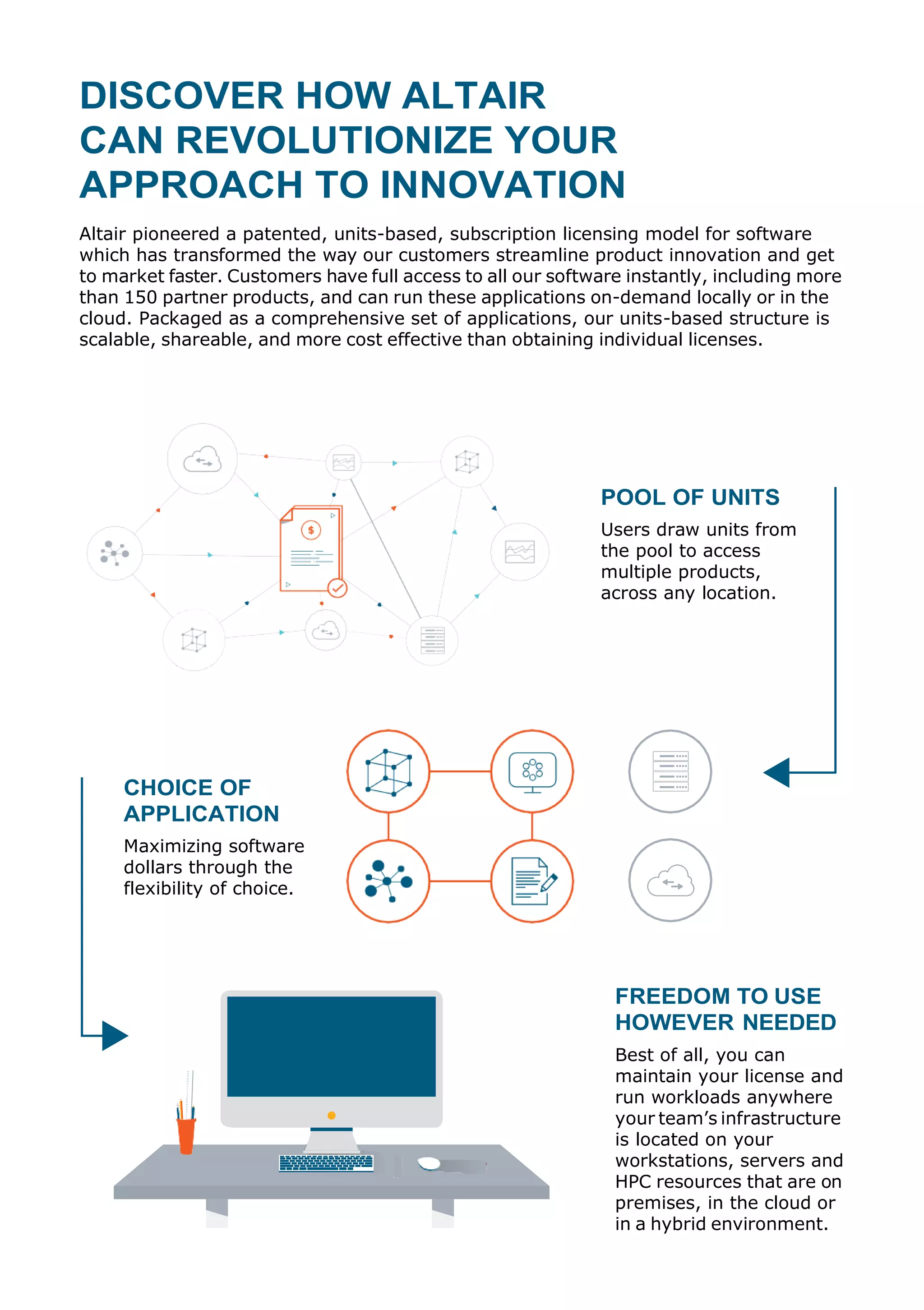 DISCOVER HOW ALTAIR CAN REVOLUTIONIZE YOUR APPROACH TO INNOVATION

Altair pioneered a patented, units-based, subscription licensing model for software which has transformed the way our customers streamline product innovation and get to market faster. Customers have full access to all our software instantly, including more than 150 partner products, and can run these applications on-demand locally or in the cloud. Packaged as a comprehensive set of applications, our units-based structure is scalable, shareable, and more cost effective than obtaining individual licenses.

$

POOL OF UNITS

Users draw units from the pool to access multiple products, across any location.

CHOICE OF APPLICATION

Maximizing software dollars through the flexibility of choice.

FREEDOM TO USE HOWEVER NEEDED

Best of all, you can maintain your license and run workloads anywhere your team's infrastructure is located on your workstations, servers and HPC resources that are on premises, in the cloud or in a hybrid environment.